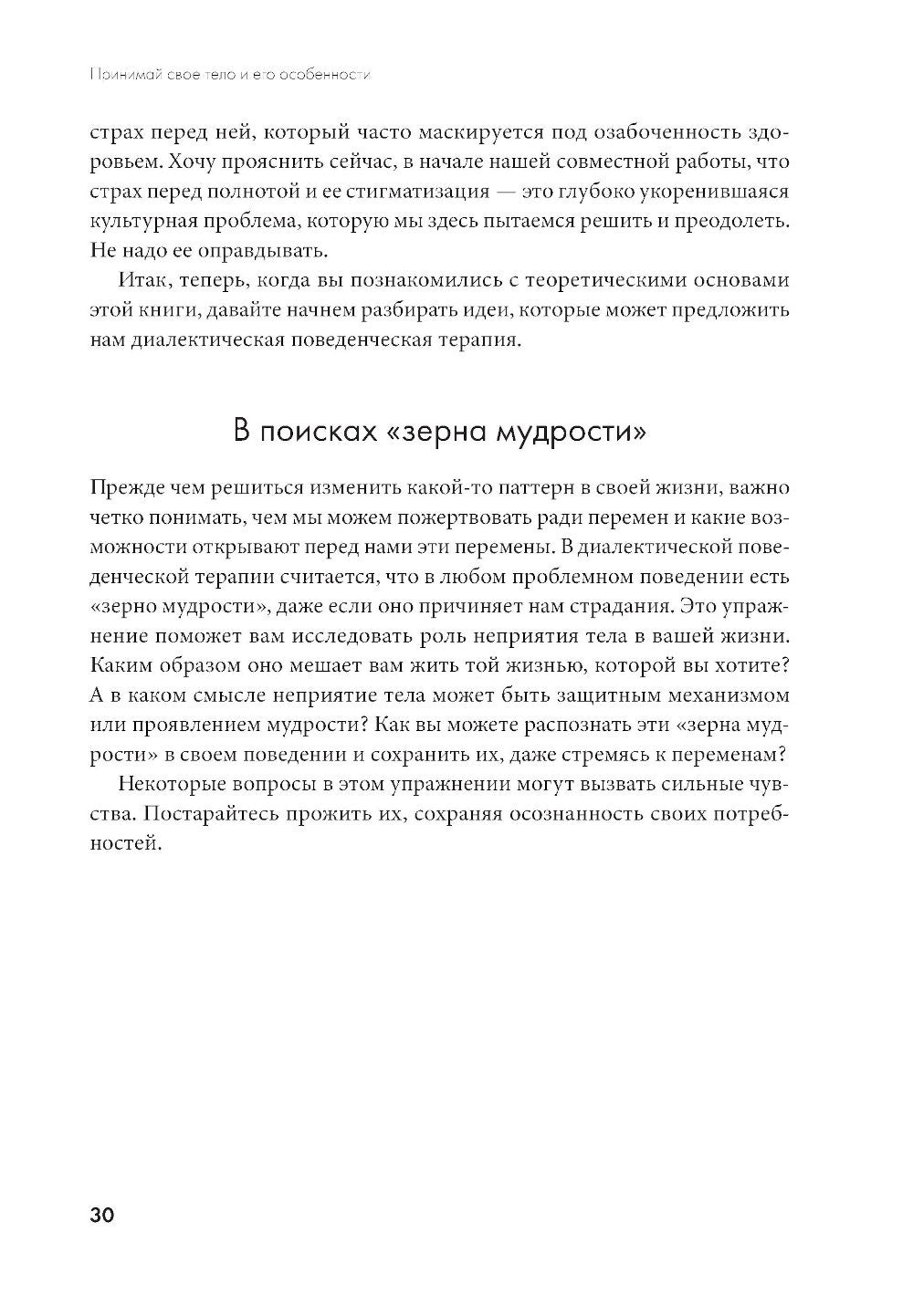 Принимай свое тело и его особенности

страх перед ней, который часто маскируется под озабоченность здоровьем. Хочу прояснить сейчас, в начале нашей совместной работы, что страх перед полнотой и ее стигматизация — это глубоко укоренившаяся культурная проблема, которую мы здесь пытаемся решить и преодолеть. Не надо ее оправдывать.

Итак, теперь, когда вы познакомились с теоретическими основами этой книги, давайте начнем разбирать идеи, которые может предложить нам диалектическая поведенческая терапия.

В поисках «зерна мудрости»

Прежде чем решиться изменить какой-то паттерн в своей жизни, важно четко понимать, чем мы можем пожертвовать ради перемен и какие возможности открывают перед нами эти перемены. В диалектической поведенческой терапии считается, что в любом проблемном поведении есть «зерно мудрости», даже если оно причиняет нам страдания. Это упражнение поможет вам исследовать роль неприятия тела в вашей жизни. Каким образом оно мешает вам жить той жизнью, которой вы хотите? А в каком смысле неприятие тела может быть защитным механизмом или проявлением мудрости? Как вы можете распознать эти «зерна мудрости» в своем поведении и сохранить их, даже стремясь к переменам?

Некоторые вопросы в этом упражнении могут вызвать сильные чувства. Постарайтесь прожить их, сохраняя осознанность своих потребностей.

30